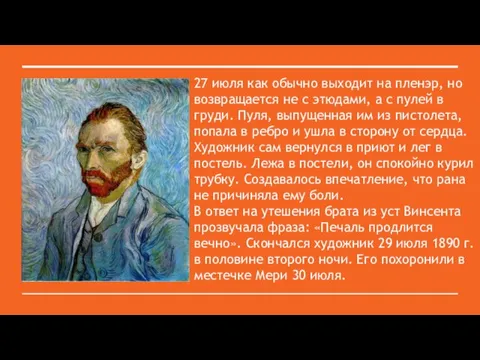 27 июля как обычно выходит на пленэр, но возвращается не с этюдами, а с пулей в груди. Пуля, выпущенная им из пистолета, попала в ребро и ушла в сторону от сердца. Художник сам вернулся в приют и лег в постель. Лежа в постели, он спокойно курил трубку. Создавалось впечатление, что рана не причиняла ему боли.
В ответ на утешения брата из уст Винсента прозвучала фраза: «Печаль продлится вечно». Скончался художник 29 июля 1890 г. в половине второго ночи. Его похоронили в местечке Мери 30 июля.